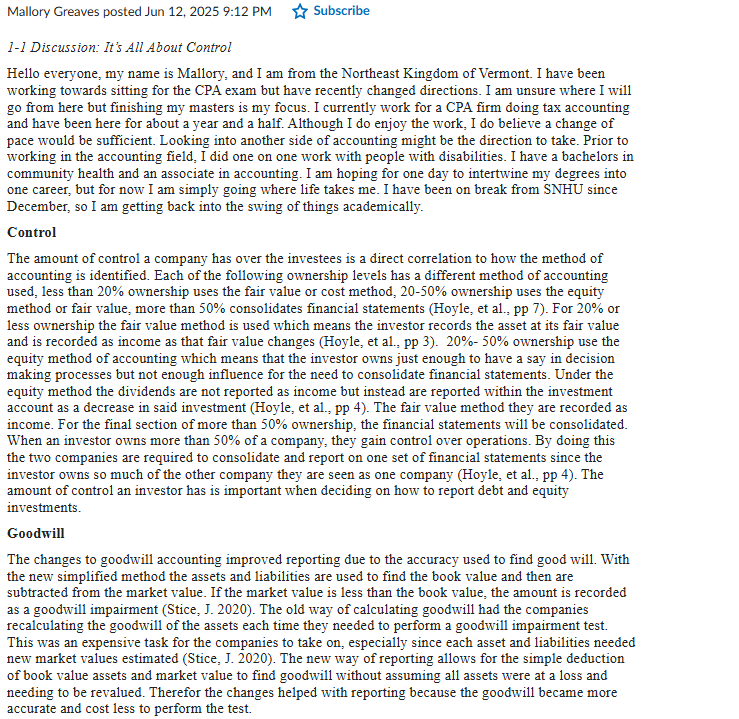 Mallory Greaves posted Jun 12, 2025 9:12 PM Subscribe

1-1 Discussion: It's All About Control

Hello everyone, my name is Mallory, and I am from the Northeast Kingdom of Vermont. I have been working towards sitting for the CPA exam but have recently changed directions. I am unsure where I will go from here but finishing my masters is my focus. I currently work for a CPA firm doing tax accounting and have been here for about a year and a half. Although I do enjoy the work, I do believe a change of pace would be sufficient. Looking into another side of accounting might be the direction to take. Prior to working in the accounting field, I did one on one work with people with disabilities. I have a bachelors in community health and an associate in accounting. I am hoping for one day to intertwine my degrees into one career, but for now I am simply going where life takes me. I have been on break from SNHU since December, so I am getting back into the swing of things academically.

Control

The amount of control a company has over the investees is a direct correlation to how the method of accounting is identified. Each of the following ownership levels has a different method of accounting used, less than 20% ownership uses the fair value or cost method, 20-50% ownership uses the equity method or fair value, more than 50% consolidates financial statements (Hoyle, et al., pp 7). For 20% or less ownership the fair value method is used which means the investor records the asset at its fair value and is recorded as income as that fair value changes (Hoyle, et al., pp 3). 20%- 50% ownership use the equity method of accounting which means that the investor owns just enough to have a say in decision making processes but not enough influence for the need to consolidate financial statements. Under the equity method the dividends are not reported as income but instead are reported within the investment account as a decrease in said investment (Hoyle, et al., pp 4). The fair value method they are recorded as income. For the final section of more than 50% ownership, the financial statements will be consolidated. When an investor owns more than 50% of a company, they gain control over operations. By doing this the two companies are required to consolidate and report on one set of financial statements since the investor owns so much of the other company they are seen as one company (Hoyle, et al., pp 4). The amount of control an investor has is important when deciding on how to report debt and equity investments.

Goodwill

The changes to goodwill accounting improved reporting due to the accuracy used to find good will. With the new simplified method the assets and liabilities are used to find the book value and then are subtracted from the market value. If the market value is less than the book value, the amount is recorded as a goodwill impairment (Stice, J. 2020). The old way of calculating goodwill had the companies recalculating the goodwill of the assets each time they needed to perform a goodwill impairment test. This was an expensive task for the companies to take on, especially since each asset and liabilities needed new market values estimated (Stice, J. 2020). The new way of reporting allows for the simple deduction of book value assets and market value to find goodwill without assuming all assets were at a loss and needing to be revalued. Therefor the changes helped with reporting because the goodwill became more accurate and cost less to perform the test.